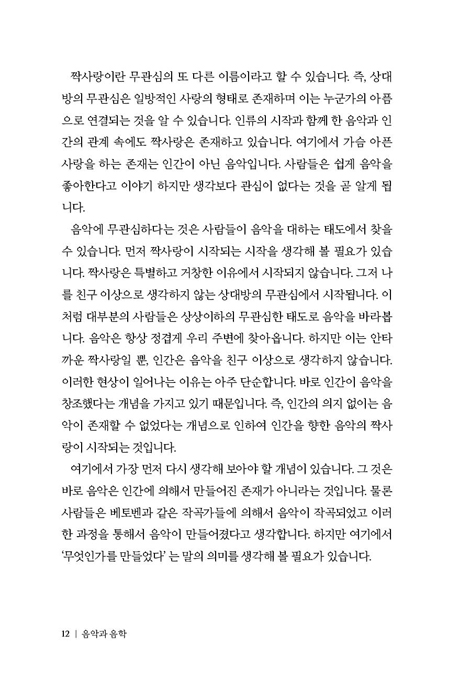 짝사랑이란 무관심의 또 다른 이름이라고 할 수 있습니다. 즉, 상대방의 무관심은 일방적인 사랑의 형태로 존재하며 이는 누군가의 아픔으로 연결되는 것을 알 수 있습니다. 인류의 시작과 함께 한 음악과 인간의 관계 속에도 짝사랑은 존재하고 있습니다. 여기에서 가슴 아픈 사랑을 하는 존재는 인간이 아닌 음악입니다. 사람들은 쉽게 음악을 좋아한다고 이야기 하지만 생각보다 관심이 없다는 것을 곧 알게 됩니다.

음악에 무관심하다는 것은 사람들이 음악을 대하는 태도에서 찾을 수 있습니다. 먼저 짝사랑이 시작되는 시작을 생각해 볼 필요가 있습니다. 짝사랑은 특별하고 거창한 이유에서 시작되지 않습니다. 그저 나를 친구 이상으로 생각하지 않는 상대방의 무관심에서 시작됩니다. 이처럼 대부분의 사람들은 상상이하의 무관심한 태도로 음악을 바라봅니다. 음악은 항상 정겹게 우리 주변에 찾아옵니다. 하지만 이는 안타까운 짝사랑일 뿐, 인간은 음악을 친구 이상으로 생각하지 않습니다. 이러한 현상이 일어나는 이유는 아주 단순합니다. 바로 인간이 음악을 창조했다는 개념을 가지고 있기 때문입니다. 즉, 인간의 의지 없이는 음악이 존재할 수 없었다는 개념으로 인하여 인간을 향한 음악의 짝사랑이 시작되는 것입니다.

여기에서 가장 먼저 다시 생각해 보아야 할 개념이 있습니다. 그 것은 바로 음악은 인간에 의해서 만들어진 존재가 아니라는 것입니다. 물론 사람들은 베토벤과 같은 작곡가들에 의해서 음악이 작곡되었고 이러한 과정을 통해서 음악이 만들어졌다고 생각합니다. 하지만 여기에서 '무엇인가를 만들었다' 는 말의 의미를 생각해 볼 필요가 있습니다.

12 | 음악과 음학